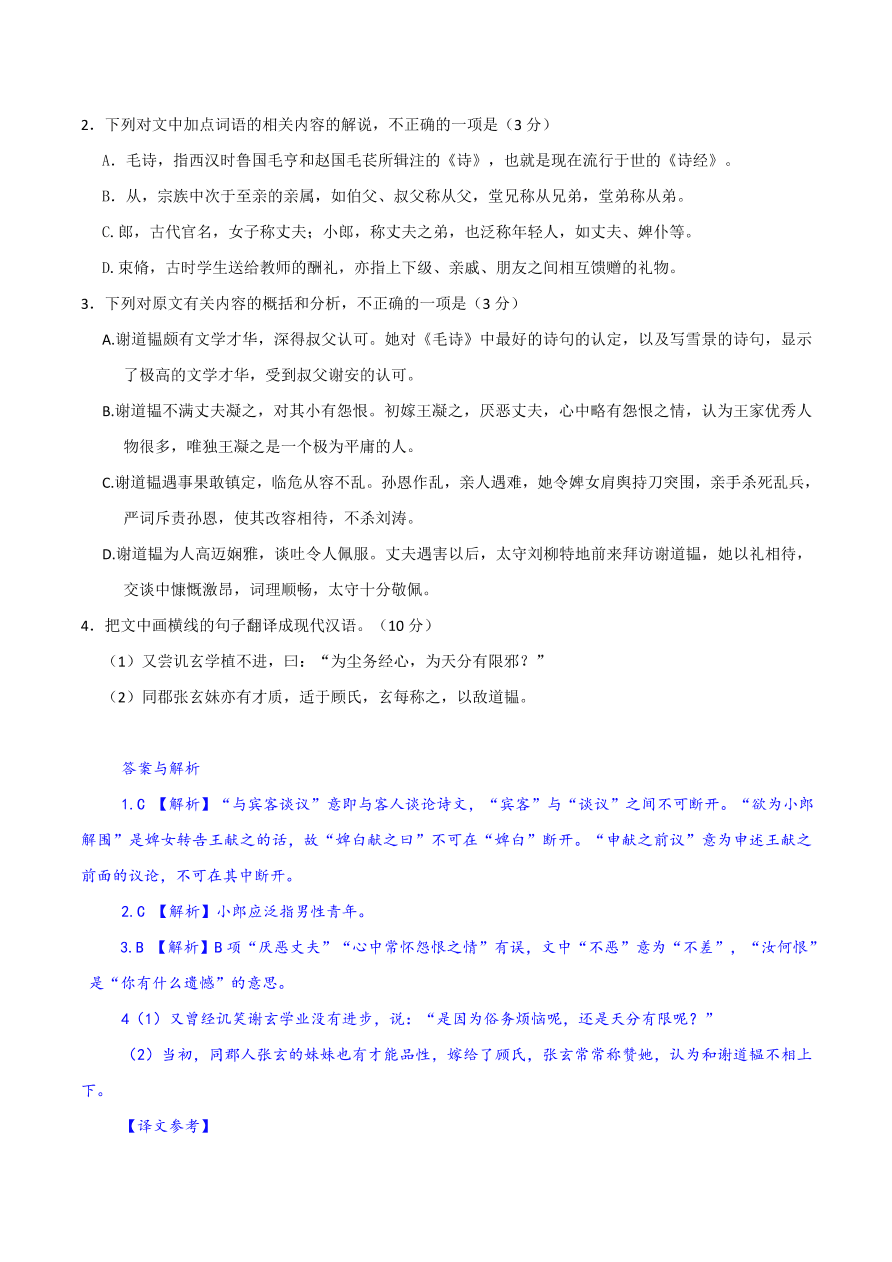 2．下列对文中加点词语的相关内容的解说，不正确的一项是（3 分）

A．毛诗，指西汉时鲁国毛亨和赵国毛苌所辑注的《诗》，也就是现在流行于世的《诗经》。

B．从，宗族中次于至亲的亲属，如伯父、叔父称从父，堂兄称从兄弟，堂弟称从弟。

C.郎，古代官名，女子称丈夫；小郎，称丈夫之弟，也泛称年轻人，如丈夫、婢仆等。

D.束脩，古时学生送给教师的酬礼，亦指上下级、亲戚、朋友之间相互馈赠的礼物。

3．下列对原文有关内容的概括和分析，不正确的一项是（3 分）

A.谢道韫颇有文学才华，深得叔父认可。她对《毛诗》中最好的诗句的认定，以及写雪景的诗句，显示了极高的文学才华，受到叔父谢安的认可。

B.谢道韫不满丈夫凝之，对其小有怨恨。初嫁王凝之，厌恶丈夫，心中略有怨恨之情，认为王家优秀人物很多，唯独王凝之是一个极为平庸的人。

C.谢道韫遇事果敢镇定，临危从容不乱。孙恩作乱，亲人遇难，她令婢女肩舆持刀突围，亲手杀死乱兵，严词斥责孙恩，使其改容相待，不杀刘涛。

D.谢道韫为人高迈娴雅，谈吐令人佩服。丈夫遇害以后，太守刘柳特地前来拜访谢道韫，她以礼相待，交谈中慷慨激昂，词理顺畅，太守十分敬佩。

4．把文中画横线的句子翻译成现代汉语。（10 分）

（1）又尝讥玄学植不进，曰：“为尘务经心，为天分有限邪？”

（2）同郡张玄妹亦有才质，适于顾氏，玄每称之，以敌道韫。

答案与解析

1.C 【解析】“与宾客谈议”意即与客人谈论诗文，“宾客”与“谈议”之间不可断开。“欲为小郎解围”是婢女转告王献之的话，故“婢白献之曰”不可在“婢白”断开。“申献之前议”意为申述王献之前面的议论，不可在其中断开。

2.C 【解析】小郎应泛指男性青年。

3.B 【解析】B 项“厌恶丈夫”“心中常怀怨恨之情”有误，文中“不恶”意为“不差”，“汝何恨”是“你有什么遗憾”的意思。

4（1）又曾经讥笑谢玄学业没有进步，说：“是因为俗务烦恼呢，还是天分有限呢？”

（2）当初，同郡人张玄的妹妹也有才能品性，嫁给了顾氏，张玄常常称赞她，认为和谢道韫不相上下。

【译文参考】